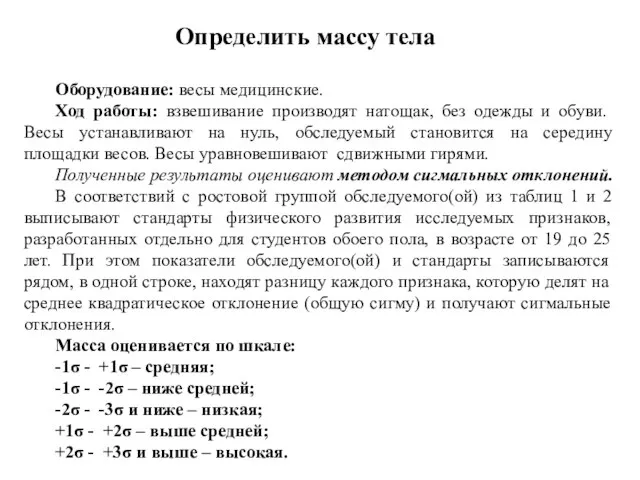 Определить массу тела

Оборудование: весы медицинские.

Ход работы: взвешивание производят натощак, без одежды и обуви. Весы устанавливают на нуль, обследуемый становится на середину площадки весов. Весы уравновешивают сдвижными гирями.

Полученные результаты оценивают методом сигмальных отклонений.

В соответствий с ростовой группой обследуемого(ой) из таблиц 1 и 2 выписывают стандарты физического развития исследуемых признаков, разработанных отдельно для студентов обоего пола, в возрасте от 19 до 25 лет. При этом показатели обследуемого(ой) и стандарты записываются рядом, в одной строке, находят разницу каждого признака, которую делят на среднее квадратическое отклонение (общую сигму) и получают сигмальные отклонения.

Масса оценивается по шкале:
-1σ - +1σ – средняя;
-1σ - -2σ – ниже средней;
-2σ - -3σ и ниже – низкая;
+1σ - +2σ – выше средней;
+2σ - +3σ и выше – высокая.